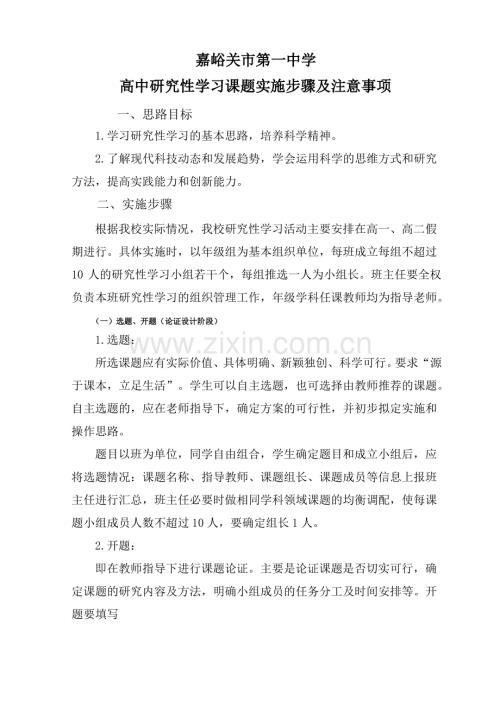 嘉峪关市第一中学

高中研究性学习课题实施步骤及注意事项

一、思路目标

1.学习研究性学习的基本思路，培养科学精神。

2.了解现代科技动态和发展趋势，学会运用科学的思维方式和研究方法，提高实践能力和创新能力。

二、实施步骤

根据我校实际情况，我校研究性学习活动主要安排在高一、高二假期进行。具体实施时，以年级组为基本组织单位，每班成立每组不超过10人的研究性学习小组若干个，每组推选一人为小组长。班主任要全权负责本班研究性学习的组织管理工作，年级学科任课教师均为指导老师。

（一）选题、开题（论证设计阶段）

1.选题：

所选课题应有实际价值、具体明确、新颖独创、科学可行。要求“源于课本，立足生活”。学生可以自主选题，也可选择由教师推荐的课题。自主选题的，应在老师指导下，确定方案的可行性，并初步拟定实施和操作思路。

题目以班为单位，同学自由组合，学生确定题目和成立小组后，应将选题情况：课题名称、指导教师、课题组长、课题成员等信息上报班主任进行汇总，班主任必要时做相同学科领域课题的均衡调配，使每课题小组成员人数不超过10人，要确定组长1人。

2.开题：

即在教师指导下进行课题论证。主要是论证课题是否切实可行，确定课题的研究内容及方法，明确小组成员的任务分工及时间安排等。开题要填写

www.zixin.com.cn